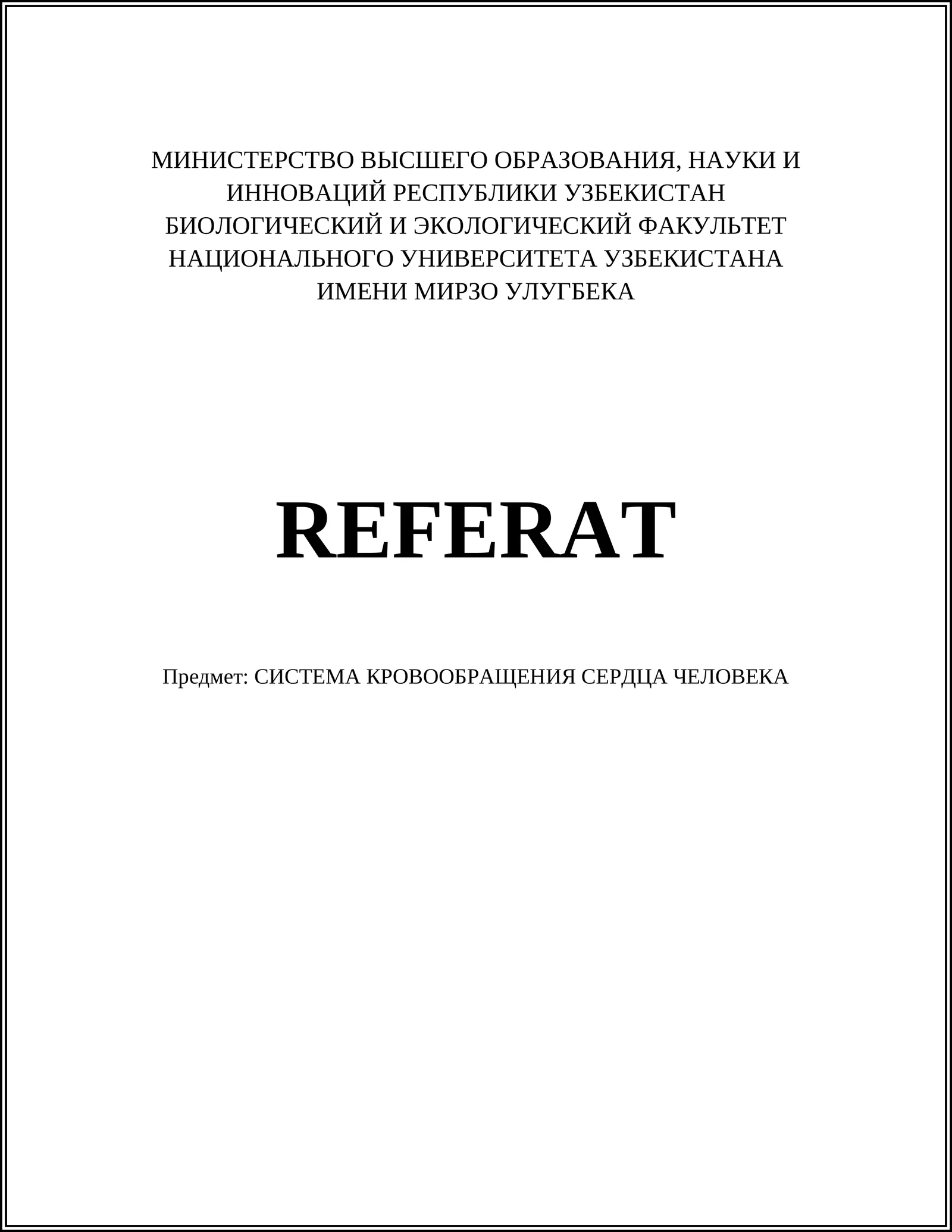 МИНИСТЕРСТВО ВЫСШЕГО ОБРАЗОВАНИЯ, НАУКИ И ИННОВАЦИЙ РЕСПУБЛИКИ УЗБЕКИСТАН
БИОЛОГИЧЕСКИЙ И ЭКОЛОГИЧЕСКИЙ ФАКУЛЬТЕТ НАЦИОНАЛЬНОГО УНИВЕРСИТЕТА УЗБЕКИСТАНА ИМЕНИ МИРЗО УЛУГБЕКА

REFERAT

Предмет: СИСТЕМА КРОВООБРАЩЕНИЯ СЕРДЦА ЧЕЛОВЕКА